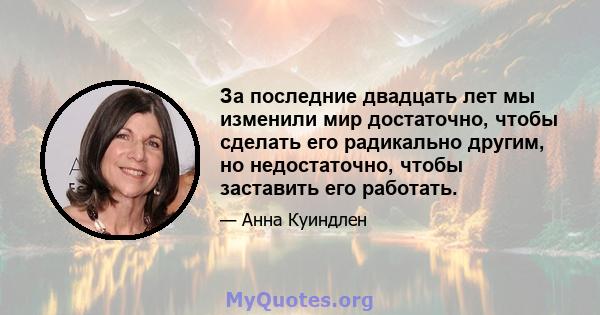 За последние двадцать лет мы изменили мир достаточно, чтобы сделать его радикально другим, но недостаточно, чтобы заставить его работать.

— Анна Куиндлен

MyQuotes.org